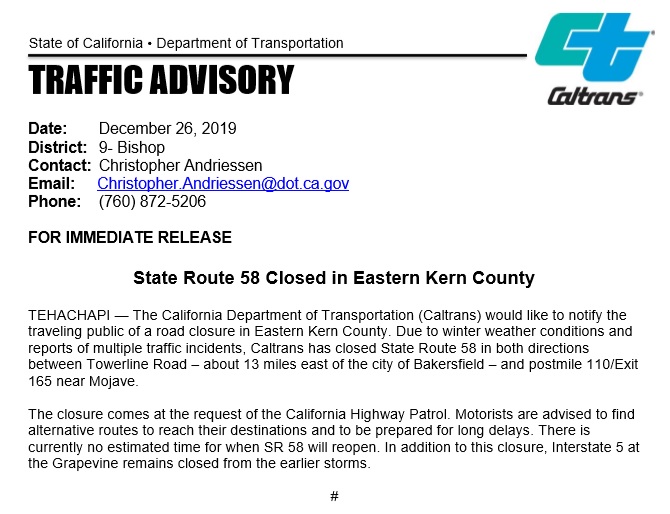 State of California • Department of Transportation

TRAFFIC ADVISORY

Caltrans®

Date: December 26, 2019
District: 9- Bishop
Contact: Christopher Andriessen
Email: Christopher.Andriessen@dot.ca.gov
Phone: (760) 872-5206

FOR IMMEDIATE RELEASE

State Route 58 Closed in Eastern Kern County

TEHACHAPI — The California Department of Transportation (Caltrans) would like to notify the traveling public of a road closure in Eastern Kern County. Due to winter weather conditions and reports of multiple traffic incidents, Caltrans has closed State Route 58 in both directions between Towerline Road – about 13 miles east of the city of Bakersfield – and postmile 110/Exit 165 near Mojave.

The closure comes at the request of the California Highway Patrol. Motorists are advised to find alternative routes to reach their destinations and to be prepared for long delays. There is currently no estimated time for when SR 58 will reopen. In addition to this closure, Interstate 5 at the Grapevine remains closed from the earlier storms.

#